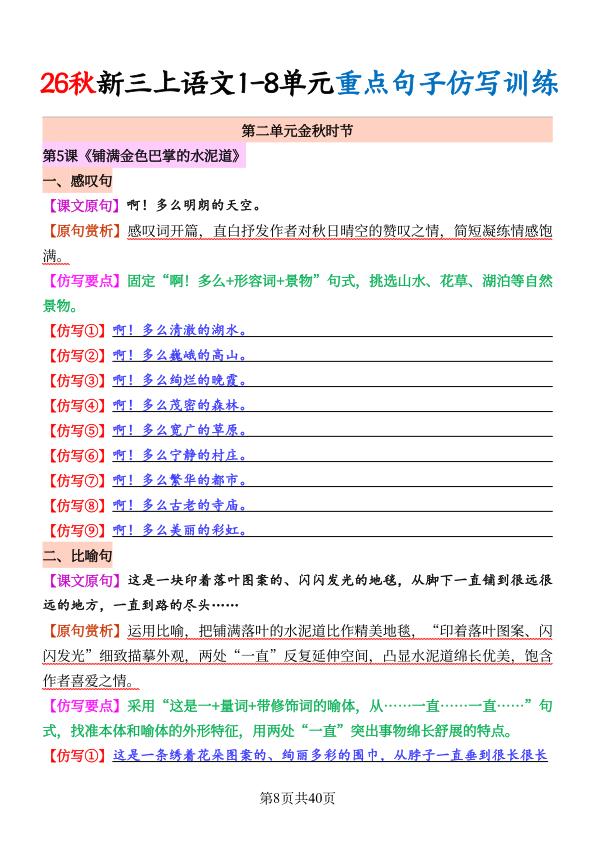 26秋新三上语文1-8单元重点句子仿写训练

第二单元金秋时节

第5课《铺满金色巴掌的水泥道》

一、感叹句

【课文原句】啊！多么明朗的天空。

【原句赏析】感叹词开篇，直白抒发作者对秋日晴空的赞叹之情，简短凝练情感饱满。

【仿写要点】固定“啊！多么+形容词+景物”句式，挑选山水、花草、湖泊等自然景物。

【仿写①】啊！多么清澈的湖水。

【仿写②】啊！多么巍峨的高山。

【仿写③】啊！多么绚烂的晚霞。

【仿写④】啊！多么茂密的森林。

【仿写⑤】啊！多么宽广的草原。

【仿写⑥】啊！多么宁静的村庄。

【仿写⑦】啊！多么繁华的都市。

【仿写⑧】啊！多么古老的寺庙。

【仿写⑨】啊！多么美丽的彩虹。

二、比喻句

【课文原句】这是一块印着落叶图案的、闪闪发光的地毯，从脚下一直铺到很远很远的地方，一直到路的尽头……

【原句赏析】运用比喻，把铺满落叶的水泥道比作精美地毯，“印着落叶图案、闪闪发光”细致描摹外观，两处“一直”反复延伸空间，凸显水泥道绵长优美，饱含作者喜爱之情。

【仿写要点】采用“这是一+量词+带修饰词的喻体，从……一直……一直……”句式，找准本体和喻体的外形特征，用两处“一直”突出事物绵长舒展的特点。

【仿写①】这是一条绣着花朵图案的、绚丽多彩的围巾，从脖子一直垂到很长很长

第8页共40页